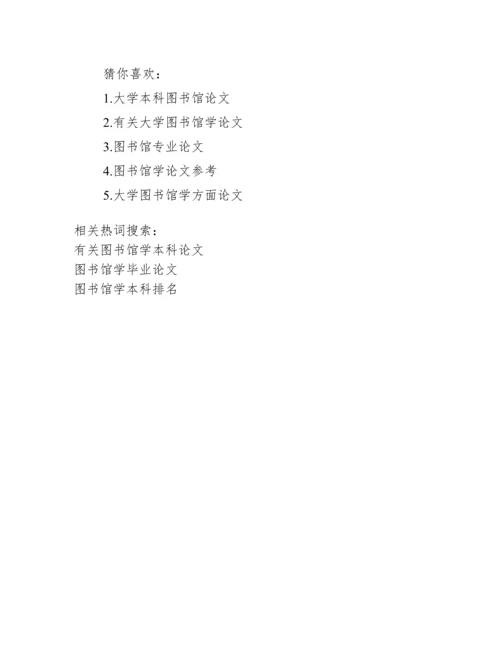 猜你喜欢：

1.大学本科图书馆论文

2.有关大学图书馆学论文

3.图书馆专业论文

4.图书馆学论文参考

5.大学图书馆学方面论文

相关热词搜索：
有关图书馆学本科论文
图书馆学毕业论文
图书馆学本科排名